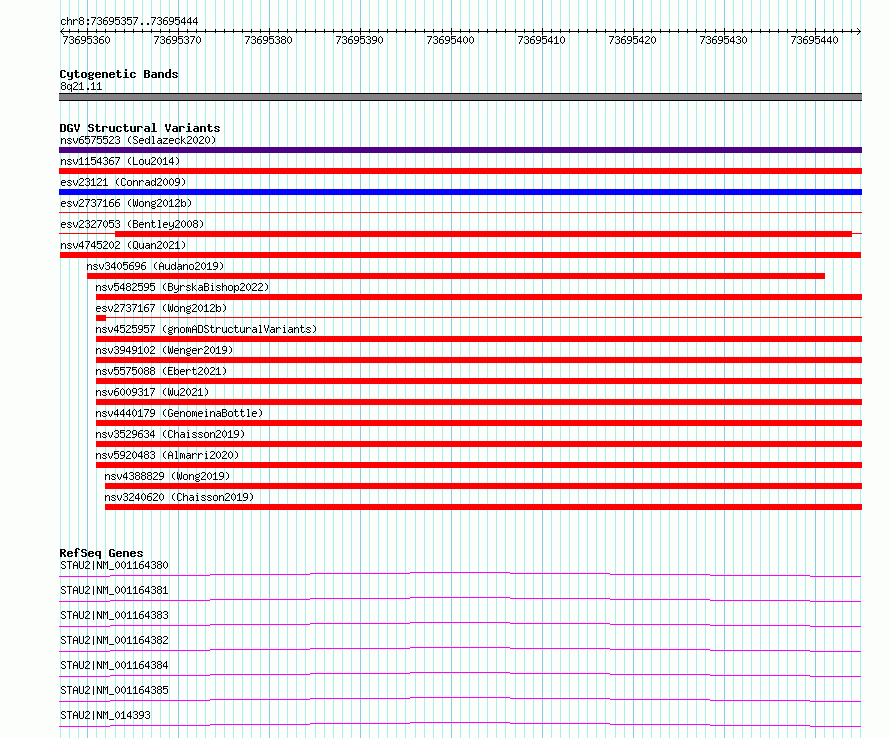 chr8:73695357..73695444

73695360 73695370 73695380 73695390 73695400 73695410 73695420 73695430 73695440

Cytogenetic Bands
8q21.11

DGV Structural Variants
nsv6575523 (Sedlazeck2020)
nsv1154367 (Lou2014)
esv23121 (Conrad2009)
esv2737166 (Wong2012b)
esv2327053 (Bentley2008)
nsv4745202 (Quan2021)
nsv3405696 (Audano2019)
nsv5482595 (ByrskaBishop2022)
esv2737167 (Wong2012b)
nsv4525957 (gnomADStructuralVariants)
nsv3949102 (Wenger2019)
nsv5575088 (Ebert2021)
nsv6009317 (Wu2021)
nsv4440179 (GenomeinaBottle)
nsv3529634 (Chaisson2019)
nsv5920483 (Almarri2020)
nsv4388829 (Wong2019)
nsv3240620 (Chaisson2019)

RefSeq Genes
STAU2|NM_001164380
STAU2|NM_001164381
STAU2|NM_001164383
STAU2|NM_001164382
STAU2|NM_001164384
STAU2|NM_001164385
STAU2|NM_014393